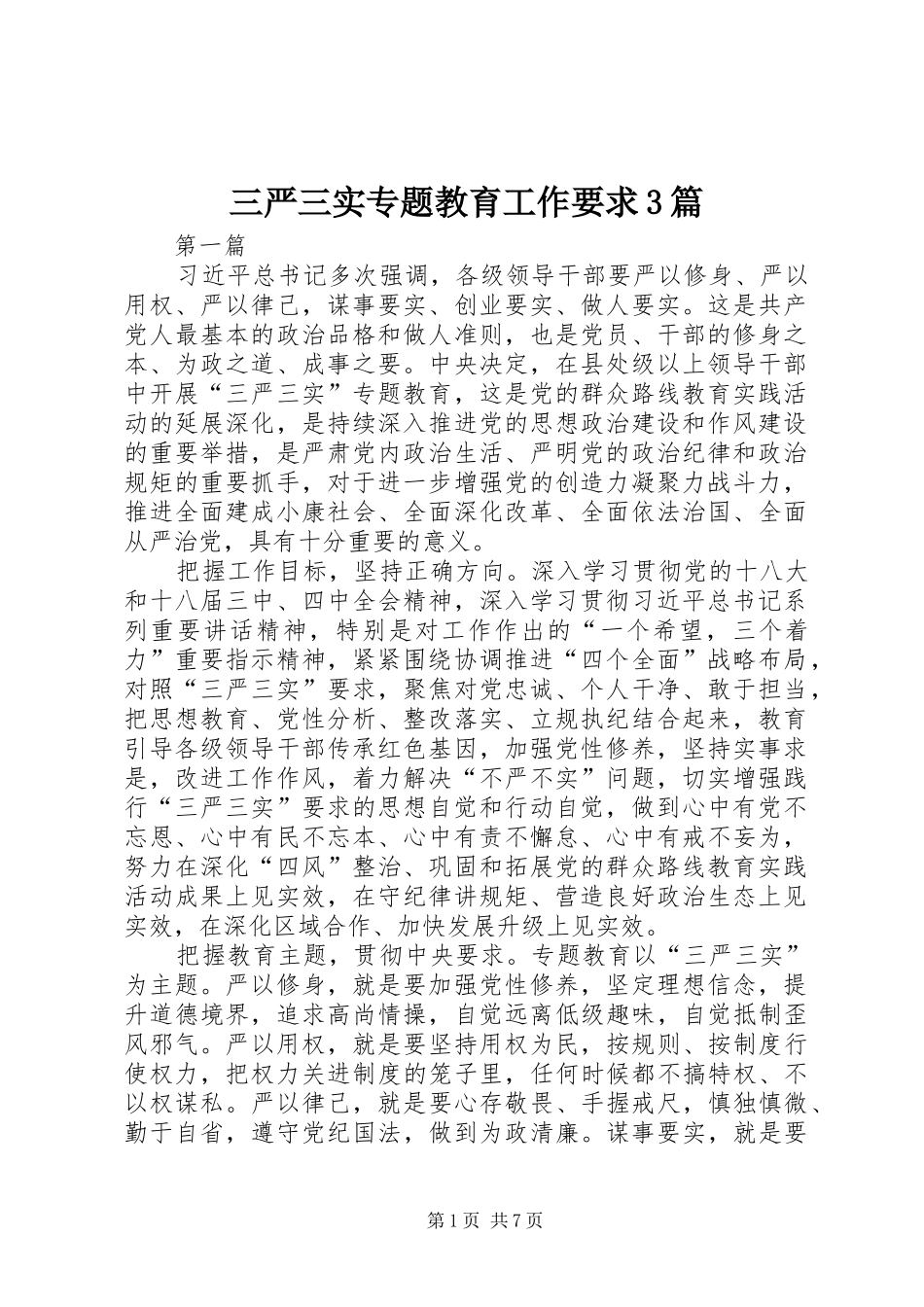 三严三实专题教育工作要求3篇

第一篇

习近平总书记多次强调，各级领导干部要严以修身、严以用权、严以律己，谋事要实、创业要实、做人要实。这是共产党人最基本的政治品格和做人准则，也是党员、干部的修身之本、为政之道、成事之要。中央决定，在县处级以上领导干部中开展“三严三实”专题教育，这是党的群众路线教育实践活动的延展深化，是持续深入推进党的思想政治建设和作风建设的重要举措，是严肃党内政治生活、严明党的政治纪律和政治规矩的重要抓手，对于进一步增强党的创造力凝聚力战斗力，推进全面建成小康社会、全面深化改革、全面依法治国、全面从严治党，具有十分重要的意义。

把握工作目标，坚持正确方向。深入学习贯彻党的十八大和十八届三中、四中全会精神，深入学习贯彻习近平总书记系列重要讲话精神，特别是对工作作出的“一个希望，三个着力”重要指示精神，紧紧围绕协调推进“四个全面”战略布局，对照“三严三实”要求，聚焦对党忠诚、个人干净、敢于担当，把思想教育、党性分析、整改落实、立规执纪结合起来，教育引导各级领导干部传承红色基因，加强党性修养，坚持实事求是，改进工作作风，着力解决“不严不实”问题，切实增强践行“三严三实”要求的思想自觉和行动自觉，做到心中有党不忘恩、心中有民不忘本、心中有责不懈怠、心中有戒不妄为，努力在深化“四风”整治、巩固和拓展党的群众路线教育实践活动成果上见实效，在守纪律讲规矩、营造良好政治生态上见实效，在深化区域合作、加快发展升级上见实效。

把握教育主题，贯彻中央要求。专题教育以“三严三实”为主题。严以修身，就是要加强党性修养，坚定理想信念，提升道德境界，追求高尚情操，自觉远离低级趣味，自觉抵制歪风邪气。严以用权，就是要坚持用权为民，按规则、按制度行使权力，把权力关进制度的笼子里，任何时候都不搞特权、不以权谋私。严以律己，就是要心存敬畏、手握戒尺，慎独慎微、勤于自省，遵守党纪国法，做到为政清廉。谋事要实，就是要

第1页 共7页